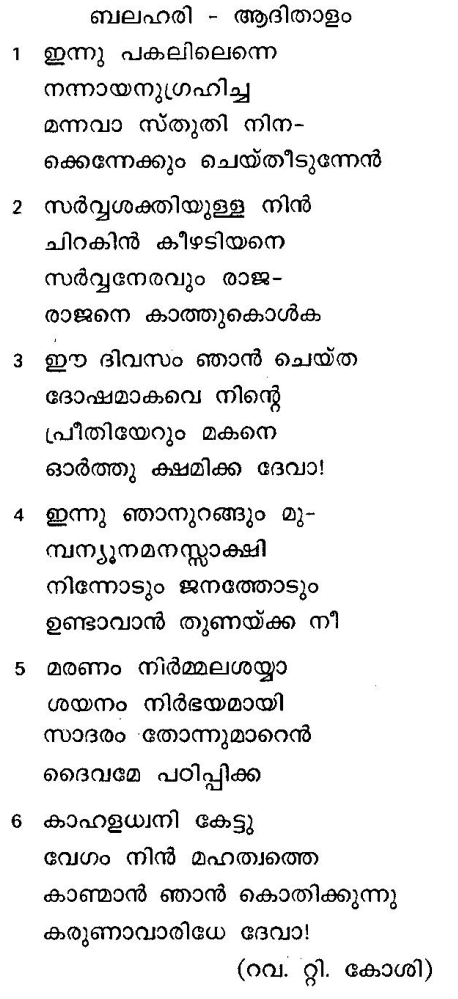 ബലഹരി - ആദിതാളം

1 ഇന്നു പകലിലെന്നെ
നന്നായനുഗ്രഹിച്ച
മന്നവാ സ്തുതി നിന-
ക്കെന്നേക്കും ചെയ്തീടുന്നേൻ

2 സർവ്വശക്തിയുള്ള നിൻ
ചിറകിൻ കീഴടിയനെ
സർവ്വനേരവും രാജ-
രാജനെ കാത്തുകൊൾക

3 ഈ ദിവസം ഞാൻ ചെയ്ത
ദോഷമാകവെ നിന്റെ
പ്രീതിയേറും മകനെ
ഓർത്തു ക്ഷമിക്ക ദേവാ!

4 ഇന്നു ഞാനുറങ്ങും മു-
മ്പന്യൂനമനസ്സാക്ഷി
നിന്നോടും ജനത്തോടും
ഉണ്ടാവാൻ തുണയ്ക്ക നീ

5 മരണം നിർമ്മലശയ്യാ
ശയനം നിർഭയമായി
സാദരം തോന്നുമാറെൻ
ദൈവമേ പഠിപ്പിക്ക

6 കാഹളധ്വനി കേട്ടു
വേഗം നിൻ മഹത്വത്തെ
കാണ്മാൻ ഞാൻ കൊതിക്കുന്നു
കരുണാവാരിധേ ദേവാ!

(റവ. റ്റി. കോശി)